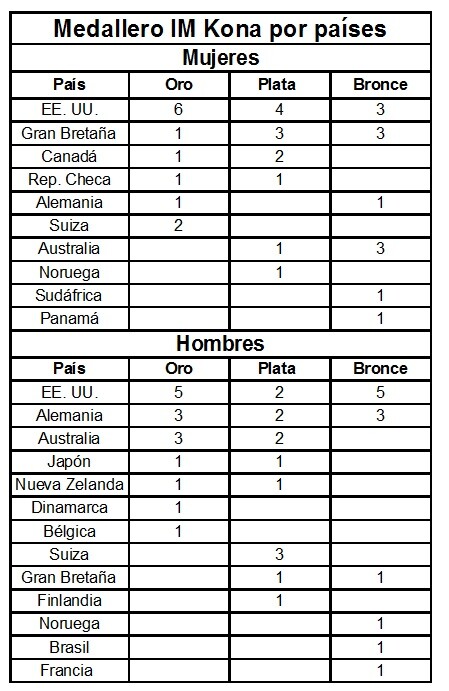 Medallero IM Kona por países

Mujeres

| País | Oro | Plata | Bronce |
|---|---|---|---|
| EE. UU. | 6 | 4 | 3 |
| Gran Bretaña | 1 | 3 | 3 |
| Canadá | 1 | 2 | |
| Rep. Checa | 1 | 1 | |
| Alemania | 1 | | 1 |
| Suiza | 2 | | |
| Australia | | 1 | 3 |
| Noruega | | 1 | |
| Sudáfrica | | | 1 |
| Panamá | | | 1 |

Hombres

| País | Oro | Plata | Bronce |
|---|---|---|---|
| EE. UU. | 5 | 2 | 5 |
| Alemania | 3 | 2 | 3 |
| Australia | 3 | 2 | |
| Japón | 1 | 1 | |
| Nueva Zelanda | 1 | 1 | |
| Dinamarca | 1 | | |
| Bélgica | 1 | | |
| Suiza | | 3 | |
| Gran Bretaña | | 1 | 1 |
| Finlandia | | 1 | |
| Noruega | | | 1 |
| Brasil | | | 1 |
| Francia | | | 1 |